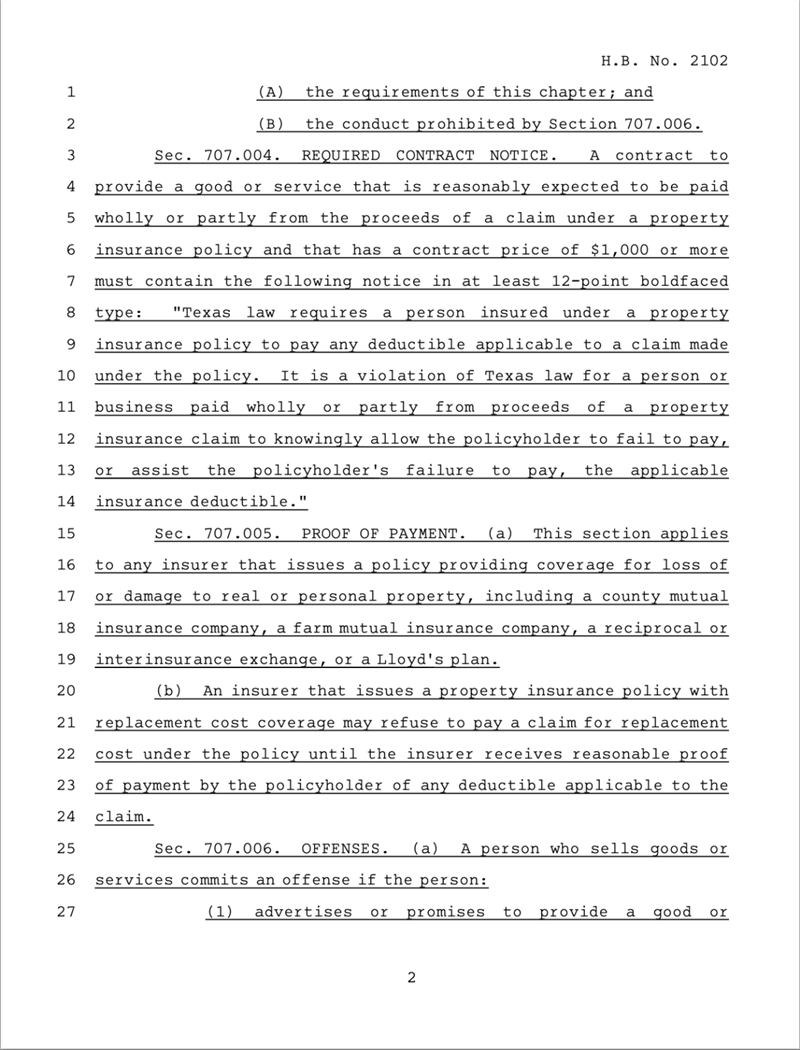 H.B. No. 2102

1 (A) the requirements of this chapter; and

2 (B) the conduct prohibited by Section 707.006.

3 Sec. 707.004. REQUIRED CONTRACT NOTICE. A contract to 4 provide a good or service that is reasonably expected to be paid 5 wholly or partly from the proceeds of a claim under a property 6 insurance policy and that has a contract price of $1,000 or more 7 must contain the following notice in at least 12-point boldfaced 8 type: "Texas law requires a person insured under a property 9 insurance policy to pay any deductible applicable to a claim made 10 under the policy. It is a violation of Texas law for a person or 11 business paid wholly or partly from proceeds of a property 12 insurance claim to knowingly allow the policyholder to fail to pay, 13 or assist the policyholder's failure to pay, the applicable 14 insurance deductible."

15 Sec. 707.005. PROOF OF PAYMENT. (a) This section applies 16 to any insurer that issues a policy providing coverage for loss of 17 or damage to real or personal property, including a county mutual 18 insurance company, a farm mutual insurance company, a reciprocal or 19 interinsurance exchange, or a Lloyd's plan.

20 (b) An insurer that issues a property insurance policy with 21 replacement cost coverage may refuse to pay a claim for replacement 22 cost under the policy until the insurer receives reasonable proof 23 of payment by the policyholder of any deductible applicable to the 24 claim.

25 Sec. 707.006. OFFENSES. (a) A person who sells goods or 26 services commits an offense if the person:

27 (1) advertises or promises to provide a good or

2